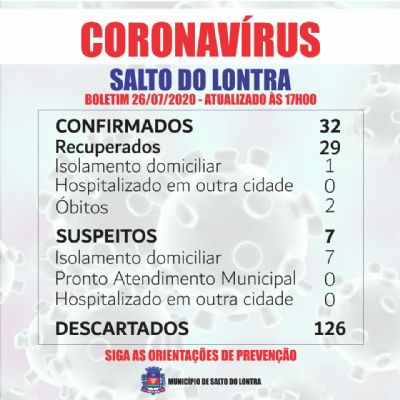 CORONAVÍRUS

SALTO DO LONTRA

BOLETIM 26/07/2020 - ATUALIZADO ÀS 17H00

| | |
|---|---|
| CONFIRMADOS | 32 |
| Recuperados | 29 |
| Isolamento domiciliar | 1 |
| Hospitalizado em outra cidade | 0 |
| Óbitos | 2 |
| SUSPEITOS | 7 |
| Isolamento domiciliar | 7 |
| Pronto Atendimento Municipal | 0 |
| Hospitalizado em outra cidade | 0 |
| DESCARTADOS | 126 |

SIGA AS ORIENTAÇÕES DE PREVENÇÃO

MUNICÍPIO DE SALTO DO LONTRA